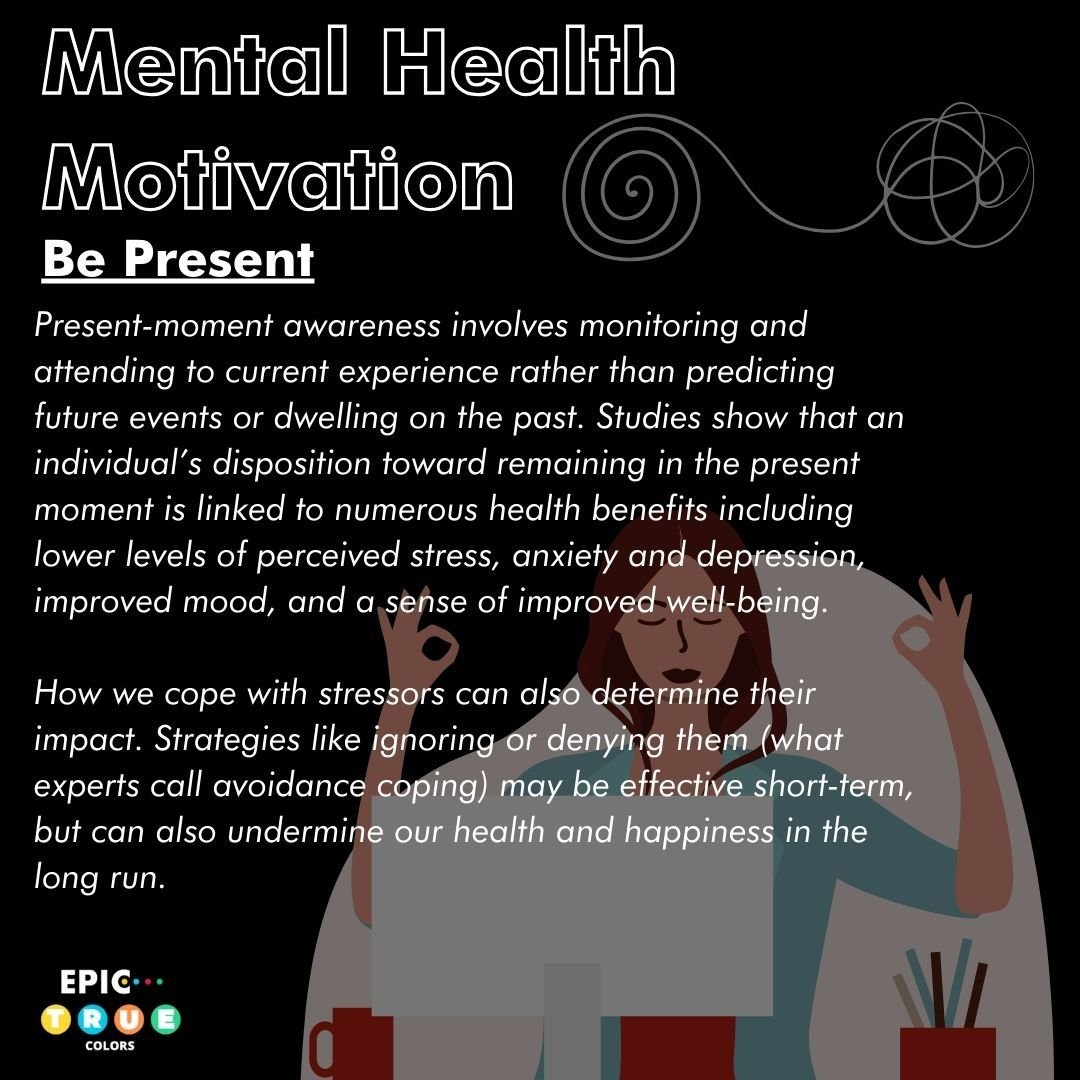 Mental Health Motivation

Be Present

Present-moment awareness involves monitoring and attending to current experience rather than predicting future events or dwelling on the past. Studies show that an individual's disposition toward remaining in the present moment is linked to numerous health benefits including lower levels of perceived stress, anxiety and depression, improved mood, and a sense of improved well-being.

How we cope with stressors can also determine their impact. Strategies like ignoring or denying them (what experts call avoidance coping) may be effective short-term, but can also undermine our health and happiness in the long run.

EPIC
TRUE
COLORS